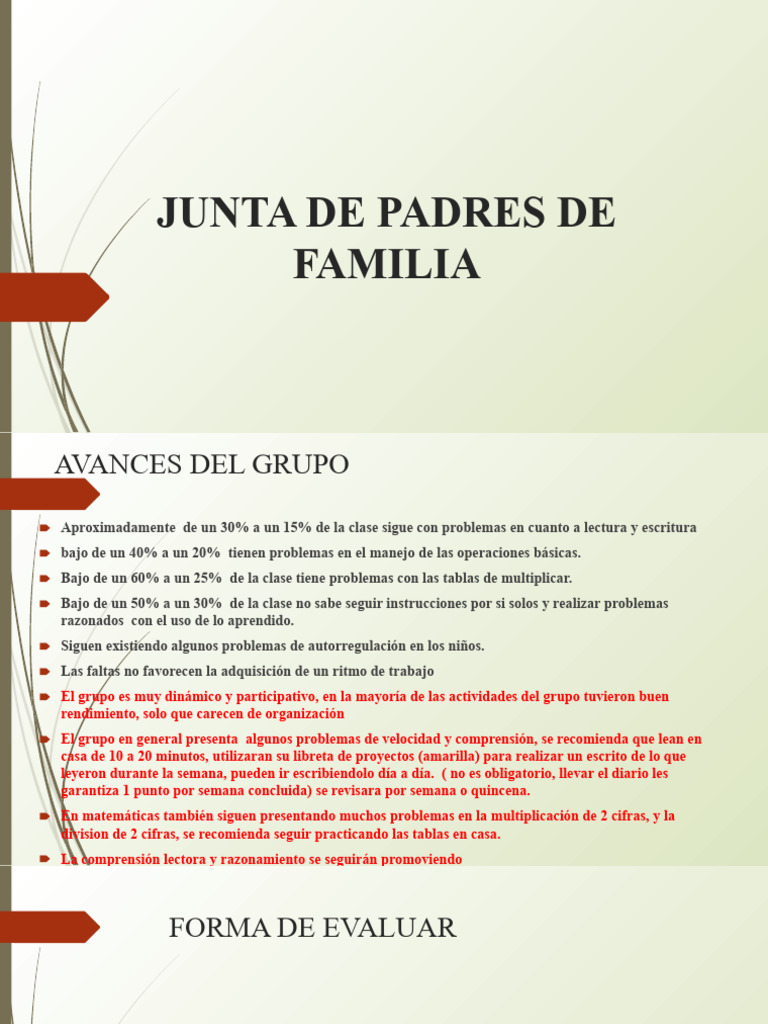 JUNTA DE PADRES DE FAMILIA

AVANCES DEL GRUPO

Aproximadamente de un 30% a un 15% de la clase sigue con problemas en cuanto a lectura y escritura

bajo de un 40% a un 20% tienen problemas en el manejo de las operaciones básicas.

Bajo de un 60% a un 25% de la clase tiene problemas con las tablas de multiplicar.

Bajo de un 50% a un 30% de la clase no sabe seguir instrucciones por si solos y realizar problemas razonados con el uso de lo aprendido.

Siguen existiendo algunos problemas de autorregulación en los niños.

Las faltas no favorecen la adquisición de un ritmo de trabajo

El grupo es muy dinámico y participativo, en la mayoría de las actividades del grupo tuvieron buen rendimiento, solo que carecen de organización

El grupo en general presenta algunos problemas de velocidad y comprensión, se recomienda que lean en casa de 10 a 20 minutos, utilizaran su libreta de proyectos (amarilla) para realizar un escrito de lo que leyeron durante la semana, pueden ir escribiendolo día a día. ( no es obligatorio, llevar el diario les garantiza 1 punto por semana concluida) se revisara por semana o quincena.

En matemáticas también siguen presentando muchos problemas en la multiplicación de 2 cifras, y la division de 2 cifras, se recomienda seguir practicando las tablas en casa.

La comprensión lectora y razonamiento se seguirán promoviendo

FORMA DE EVALUAR